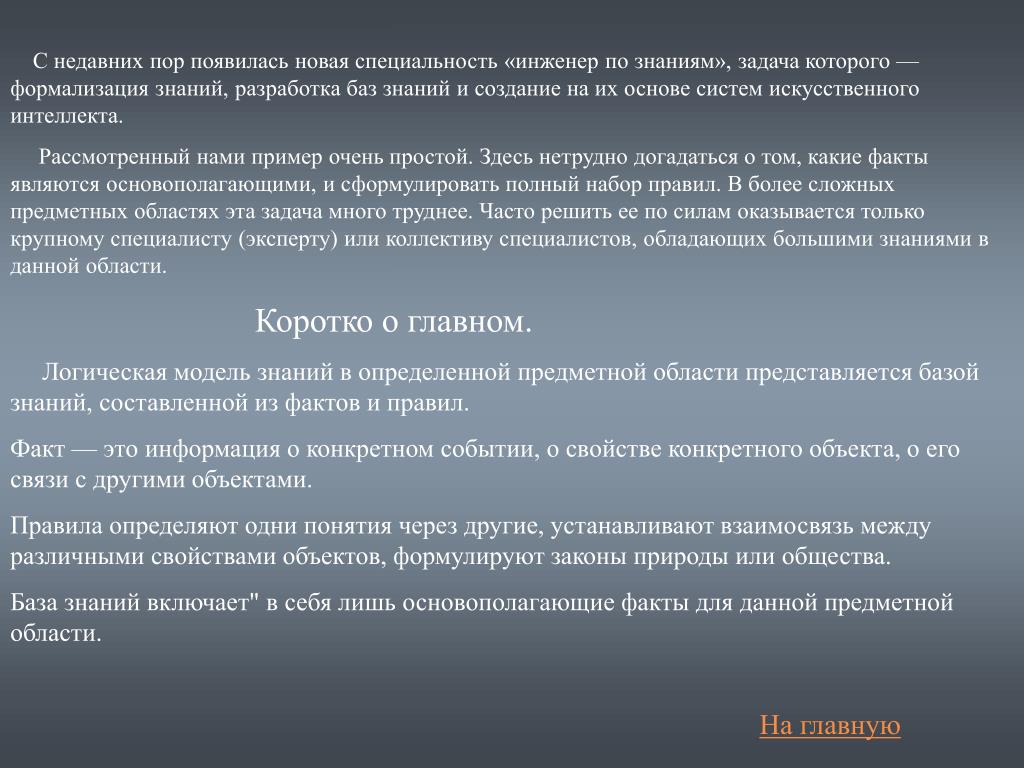 С недавних пор появилась новая специальность «инженер по знаниям», задача которого — формализация знаний, разработка баз знаний и создание на их основе систем искусственного интеллекта.

Рассмотренный нами пример очень простой. Здесь нетрудно догадаться о том, какие факты являются основополагающими, и сформулировать полный набор правил. В более сложных предметных областях эта задача много труднее. Часто решить ее по силам оказывается только крупному специалисту (эксперту) или коллективу специалистов, обладающих большими знаниями в данной области.

Коротко о главном.

Логическая модель знаний в определенной предметной области представляется базой знаний, составленной из фактов и правил.

Факт — это информация о конкретном событии, о свойстве конкретного объекта, о его связи с другими объектами.

Правила определяют одни понятия через другие, устанавливают взаимосвязь между различными свойствами объектов, формулируют законы природы или общества.

База знаний включает" в себя лишь основополагающие факты для данной предметной области.

На главную